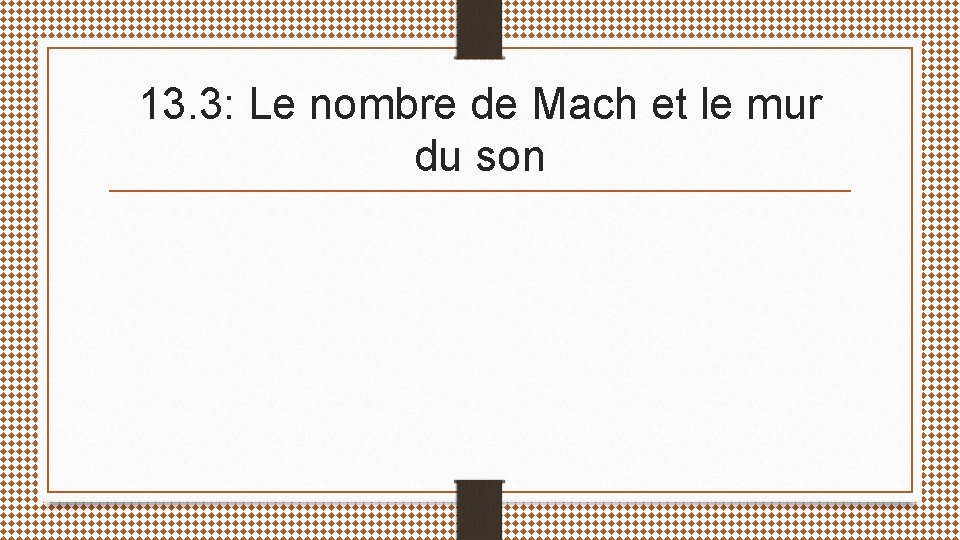 13.3: Le nombre de Mach et le mur du son